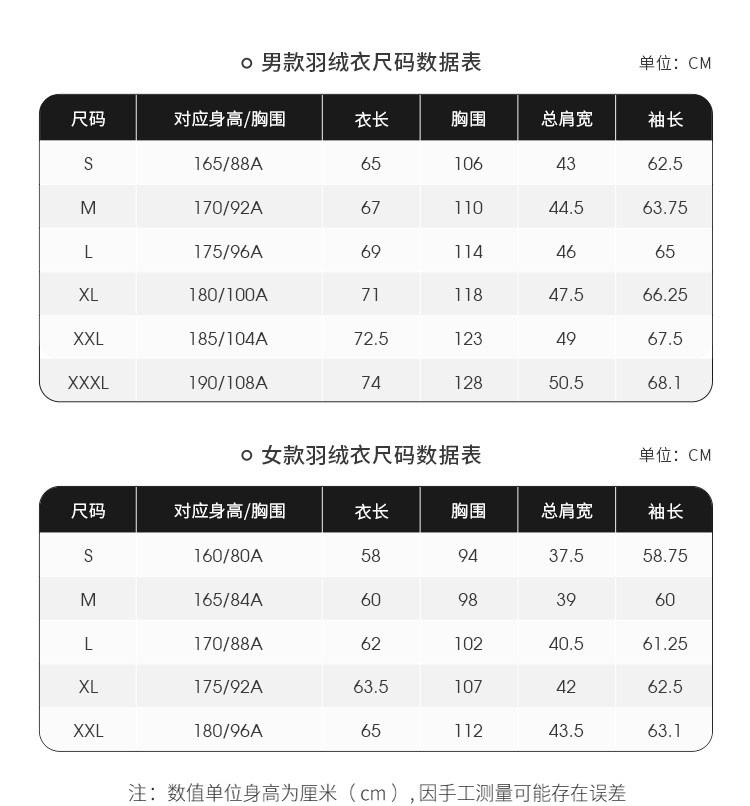 男款羽绒衣尺码数据表

单位：CM

| 尺码 | 对应身高/胸围 | 衣长 | 胸围 | 总肩宽 | 袖长 |
|---|---|---|---|---|---|
| S | 165/88A | 65 | 106 | 43 | 62.5 |
| M | 170/92A | 67 | 110 | 44.5 | 63.75 |
| L | 175/96A | 69 | 114 | 46 | 65 |
| XL | 180/100A | 71 | 118 | 47.5 | 66.25 |
| XXL | 185/104A | 72.5 | 123 | 49 | 67.5 |
| XXXL | 190/108A | 74 | 128 | 50.5 | 68.1 |

女款羽绒衣尺码数据表

单位：CM

| 尺码 | 对应身高/胸围 | 衣长 | 胸围 | 总肩宽 | 袖长 |
|---|---|---|---|---|---|
| S | 160/80A | 58 | 94 | 37.5 | 58.75 |
| M | 165/84A | 60 | 98 | 39 | 60 |
| L | 170/88A | 62 | 102 | 40.5 | 61.25 |
| XL | 175/92A | 63.5 | 107 | 42 | 62.5 |
| XXL | 180/96A | 65 | 112 | 43.5 | 63.1 |

注：数值单位身高为厘米（cm），因手工测量可能存在误差